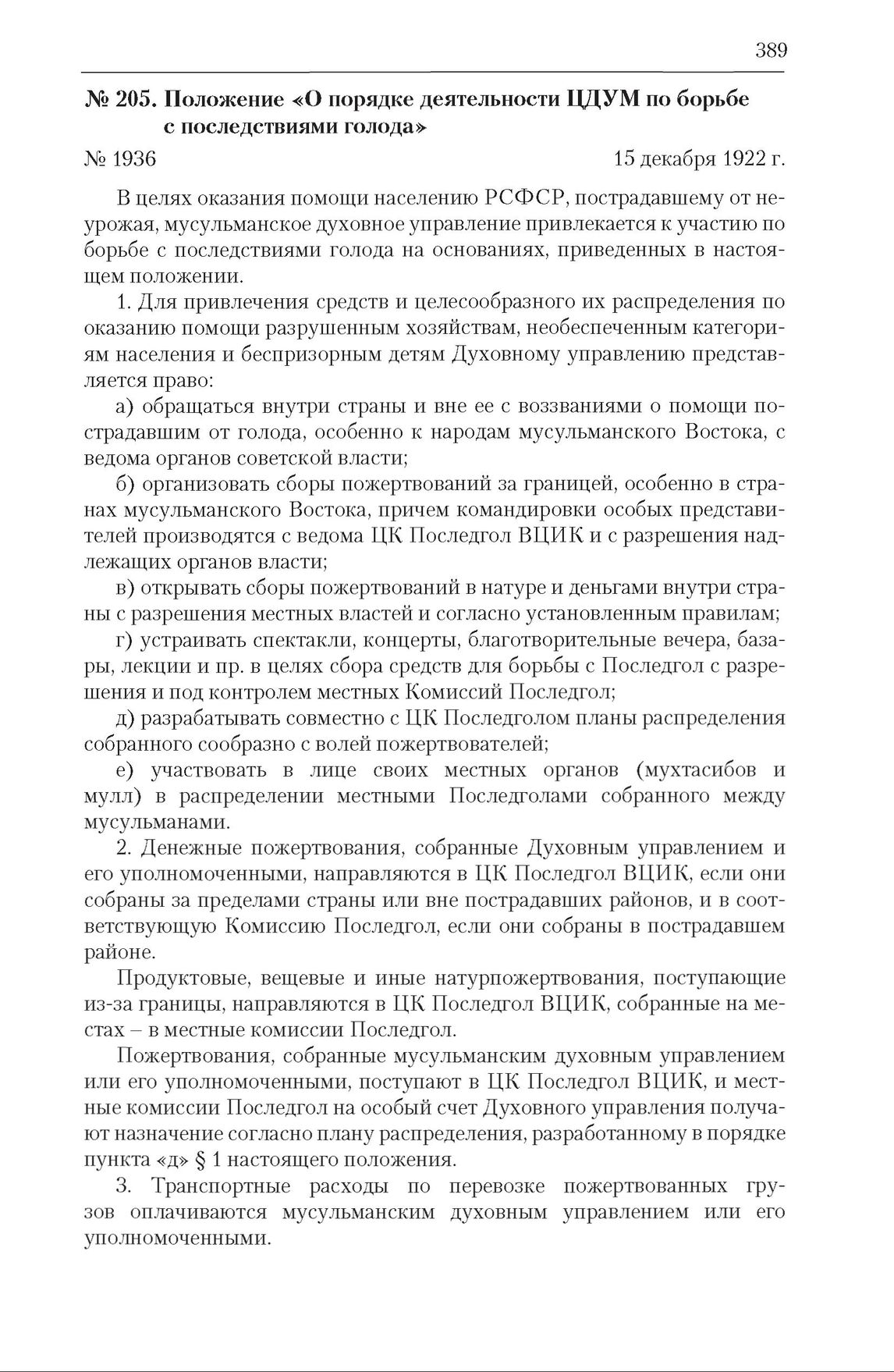 389

№ 205. Положение «О порядке деятельности ЦДУМ по борьбе с последствиями голода»

№ 1936 15 декабря 1922 г.

В целях оказания помощи населению РСФСР, пострадавшему от неурожая, мусульманское духовное управление привлекается к участию по борьбе с последствиями голода на основаниях, приведенных в настоящем положении.

1. Для привлечения средств и целесообразного их распределения по оказанию помощи разрушенным хозяйствам, необеспеченным категориям населения и беспризорным детям Духовному управлению представляется право:

а) обращаться внутри страны и вне ее с воззваниями о помощи пострадавшим от голода, особенно к народам мусульманского Востока, с ведома органов советской власти;

б) организовать сборы пожертвований за границей, особенно в странах мусульманского Востока, причем командировки особых представителей производятся с ведома ЦК Последгол ВЦИК и с разрешения надлежащих органов власти;

в) открывать сборы пожертвований в натуре и деньгами внутри страны с разрешения местных властей и согласно установленным правилам;

г) устраивать спектакли, концерты, благотворительные вечера, базары, лекции и пр. в целях сбора средств для борьбы с Последгол с разрешения и под контролем местных Комиссий Последгол;

д) разрабатывать совместно с ЦК Последголом планы распределения собранного сообразно с волей пожертвователей;

е) участвовать в лице своих местных органов (мухтасибов и мулл) в распределении местными Последголами собранного между мусульманами.

2. Денежные пожертвования, собранные Духовным управлением и его уполномоченными, направляются в ЦК Последгол ВЦИК, если они собраны за пределами страны или вне пострадавших районов, и в соответствующую Комиссию Последгол, если они собраны в пострадавшем районе.

Продуктовые, вещевые и иные натурпожертвования, поступающие из-за границы, направляются в ЦК Последгол ВЦИК, собранные на местах – в местные комиссии Последгол.

Пожертвования, собранные мусульманским духовным управлением или его уполномоченными, поступают в ЦК Последгол ВЦИК, и местные комиссии Последгол на особый счет Духовного управления получают назначение согласно плану распределения, разработанному в порядке пункта «д» § 1 настоящего положения.

3. Транспортные расходы по перевозке пожертвованных грузов оплачиваются мусульманским духовным управлением или его уполномоченными.